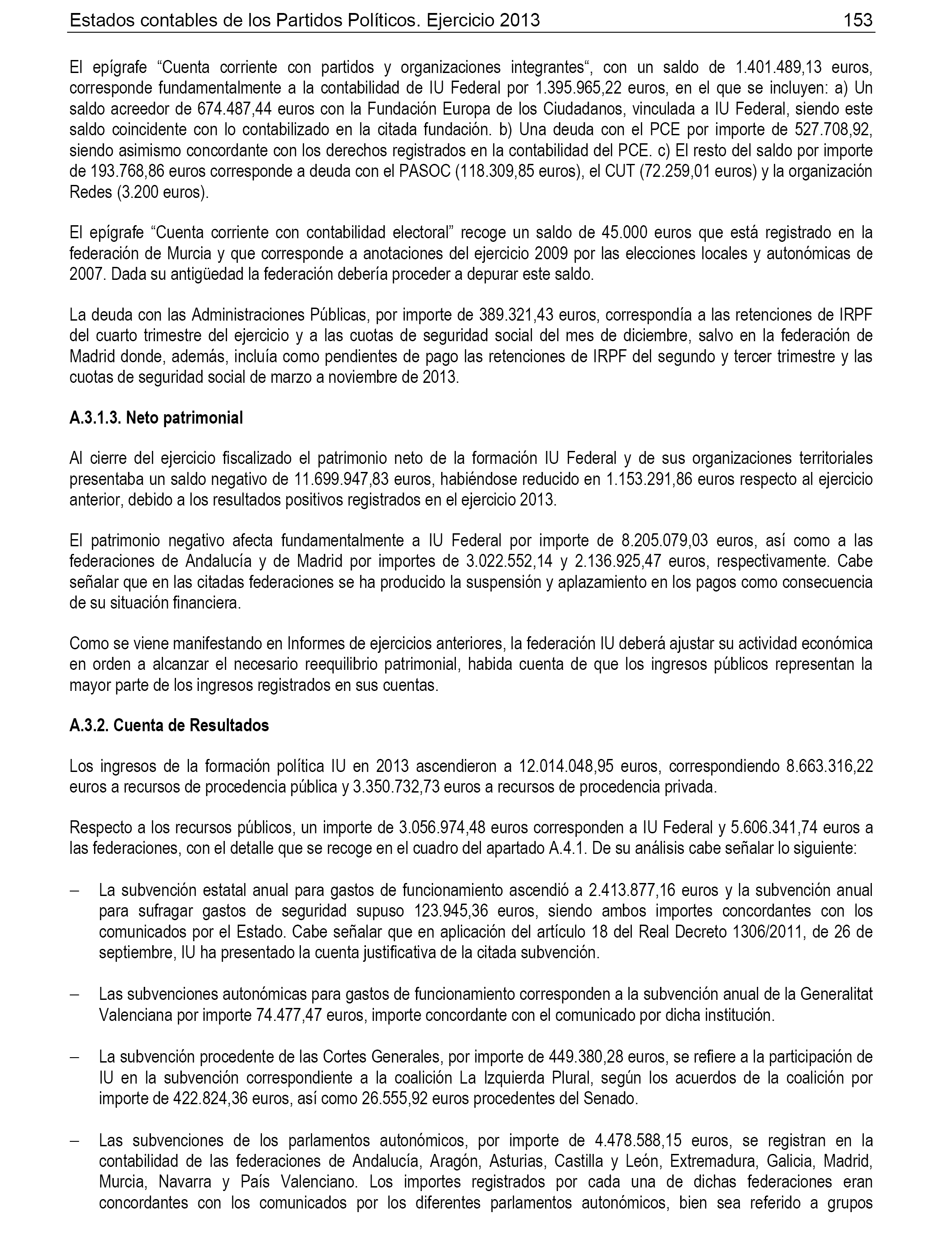 Estados contables de los Partidos Políticos. Ejercicio 2013 153

El epígrafe “Cuenta corriente con partidos y organizaciones integrantes“, con un saldo de 1.401.489,13 euros, corresponde fundamentalmente a la contabilidad de IU Federal por 1.395.965,22 euros, en el que se incluyen: a) Un saldo acreedor de 674.487,44 euros con la Fundación Europa de los Ciudadanos, vinculada a IU Federal, siendo este saldo coincidente con lo contabilizado en la citada fundación. b) Una deuda con el PCE por importe de 527.708,92, siendo asimismo concordante con los derechos registrados en la contabilidad del PCE. c) El resto del saldo por importe de 193.768,86 euros corresponde a deuda con el PASOC (118.309,85 euros), el CUT (72.259,01 euros) y la organización Redes (3.200 euros).

El epígrafe “Cuenta corriente con contabilidad electoral” recoge un saldo de 45.000 euros que está registrado en la federación de Murcia y que corresponde a anotaciones del ejercicio 2009 por las elecciones locales y autonómicas de 2007. Dada su antigüedad la federación debería proceder a depurar este saldo.

La deuda con las Administraciones Públicas, por importe de 389.321,43 euros, correspondía a las retenciones de IRPF del cuarto trimestre del ejercicio y a las cuotas de seguridad social del mes de diciembre, salvo en la federación de Madrid donde, además, incluía como pendientes de pago las retenciones de IRPF del segundo y tercer trimestre y las cuotas de seguridad social de marzo a noviembre de 2013.

A.3.1.3. Neto patrimonial

Al cierre del ejercicio fiscalizado el patrimonio neto de la formación IU Federal y de sus organizaciones territoriales presentaba un saldo negativo de 11.699.947,83 euros, habiéndose reducido en 1.153.291,86 euros respecto al ejercicio anterior, debido a los resultados positivos registrados en el ejercicio 2013.

El patrimonio negativo afecta fundamentalmente a IU Federal por importe de 8.205.079,03 euros, así como a las federaciones de Andalucía y de Madrid por importes de 3.022.552,14 y 2.136.925,47 euros, respectivamente. Cabe señalar que en las citadas federaciones se ha producido la suspensión y aplazamiento en los pagos como consecuencia de su situación financiera.

Como se viene manifestando en Informes de ejercicios anteriores, la federación IU deberá ajustar su actividad económica en orden a alcanzar el necesario reequilibrio patrimonial, habida cuenta de que los ingresos públicos representan la mayor parte de los ingresos registrados en sus cuentas.

A.3.2. Cuenta de Resultados

Los ingresos de la formación política IU en 2013 ascendieron a 12.014.048,95 euros, correspondiendo 8.663.316,22 euros a recursos de procedencia pública y 3.350.732,73 euros a recursos de procedencia privada.

Respecto a los recursos públicos, un importe de 3.056.974,48 euros corresponden a IU Federal y 5.606.341,74 euros a las federaciones, con el detalle que se recoge en el cuadro del apartado A.4.1. De su análisis cabe señalar lo siguiente:

– La subvención estatal anual para gastos de funcionamiento ascendió a 2.413.877,16 euros y la subvención anual para sufragar gastos de seguridad supuso 123.945,36 euros, siendo ambos importes concordantes con los comunicados por el Estado. Cabe señalar que en aplicación del artículo 18 del Real Decreto 1306/2011, de 26 de septiembre, IU ha presentado la cuenta justificativa de la citada subvención.

– Las subvenciones autonómicas para gastos de funcionamiento corresponden a la subvención anual de la Generalitat Valenciana por importe 74.477,47 euros, importe concordante con el comunicado por dicha institución.

– La subvención procedente de las Cortes Generales, por importe de 449.380,28 euros, se refiere a la participación de IU en la subvención correspondiente a la coalición La Izquierda Plural, según los acuerdos de la coalición por importe de 422.824,36 euros, así como 26.555,92 euros procedentes del Senado.

– Las subvenciones de los parlamentos autonómicos, por importe de 4.478.588,15 euros, se registran en la contabilidad de las federaciones de Andalucía, Aragón, Asturias, Castilla y León, Extremadura, Galicia, Madrid, Murcia, Navarra y País Valenciano. Los importes registrados por cada una de dichas federaciones eran concordantes con los comunicados por los diferentes parlamentos autonómicos, bien sea referido a grupos